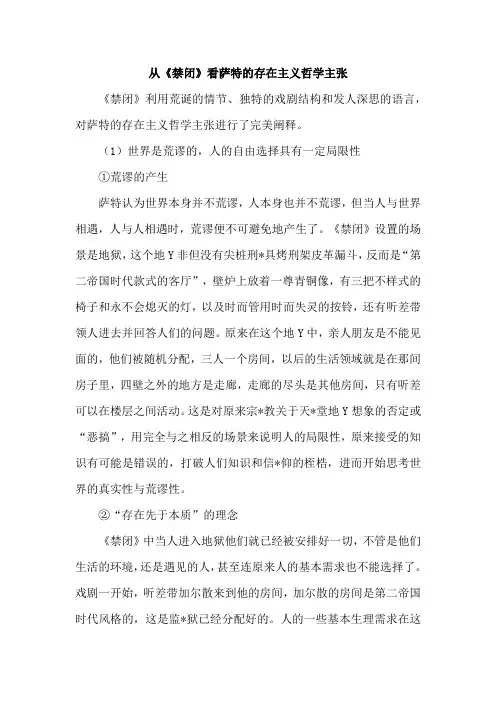 从《禁闭》看萨特的存在主义哲学主张

《禁闭》利用荒诞的情节、独特的戏剧结构和发人深思的语言，对萨特的存在主义哲学主张进行了完美阐释。

（1）世界是荒谬的，人的自由选择具有一定局限性

①荒谬的产生

萨特认为世界本身并不荒谬，人本身也并不荒谬，但当人与世界相遇，人与人相遇时，荒谬便不可避免地产生了。《禁闭》设置的场景是地狱，这个地Y非但没有尖桩刑*具烤刑架皮革漏斗，反而是“第二帝国时代款式的客厅”，壁炉上放着一尊青铜像，有三把不样式的椅子和永不会熄灭的灯，以及时而管用时而失灵的按铃，还有听差带领人进去并回答人们的问题。原来在这个地Y中，亲人朋友是不能见面的，他们被随机分配，三人一个房间，以后的生活领域就是在那间房子里，四壁之外的地方是走廊，走廊的尽头是其他房间，只有听差可以在楼层之间活动。这是对原来宗*教关于天*堂地Y想象的否定或“恶搞”，用完全与之相反的场景来说明人的局限性，原来接受的知识有可能是错误的，打破人们知识和信*仰的桎梏，进而开始思考世界的真实性与荒谬性。

②“存在先于本质”的理念

《禁闭》中当人进入地狱他们就已经被安排好一切，不管是他们生活的环境，还是遇见的人，甚至连原来人的基本需求也不能选择了。戏剧一开始，听差带加尔散来到他的房间，加尔散的房间是第二帝国时代风格的，这是监*狱已经分配好的。人的一些基本生理需求在这